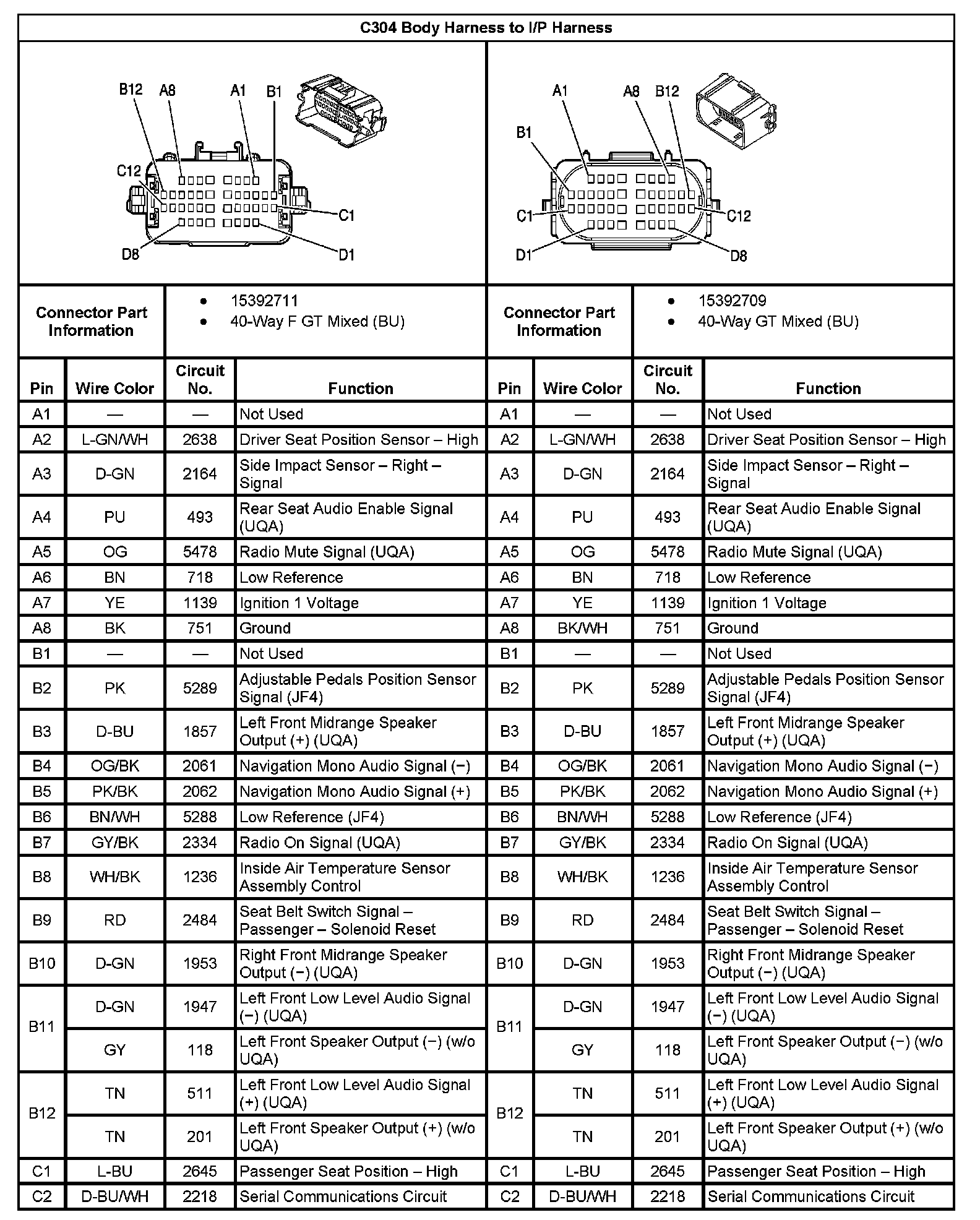 C304 Body Harness to I/P Harness

B12 A8 A1 B1
C12
C1
D8 D1

A1 A8 B12
B1
C1 C12
D1 D8

Connector Part Information

• 15392711
• 40-Way F GT Mixed (BU)

Connector Part Information

• 15392709
• 40-Way GT Mixed (BU)

| Pin | Wire Color | Circuit No. | Function | Pin | Wire Color | Circuit No. | Function |
|---|---|---|---|---|---|---|---|
| A1 | — | — | Not Used | A1 | — | — | Not Used |
| A2 | L-GN/WH | 2638 | Driver Seat Position Sensor – High | A2 | L-GN/WH | 2638 | Driver Seat Position Sensor – High |
| A3 | D-GN | 2164 | Side Impact Sensor – Right – Signal | A3 | D-GN | 2164 | Side Impact Sensor – Right – Signal |
| A4 | PU | 493 | Rear Seat Audio Enable Signal (UQA) | A4 | PU | 493 | Rear Seat Audio Enable Signal (UQA) |
| A5 | OG | 5478 | Radio Mute Signal (UQA) | A5 | OG | 5478 | Radio Mute Signal (UQA) |
| A6 | BN | 718 | Low Reference | A6 | BN | 718 | Low Reference |
| A7 | YE | 1139 | Ignition 1 Voltage | A7 | YE | 1139 | Ignition 1 Voltage |
| A8 | BK | 751 | Ground | A8 | BK/WH | 751 | Ground |
| B1 | — | — | Not Used | B1 | — | — | Not Used |
| B2 | PK | 5289 | Adjustable Pedals Position Sensor Signal (JF4) | B2 | PK | 5289 | Adjustable Pedals Position Sensor Signal (JF4) |
| B3 | D-BU | 1857 | Left Front Midrange Speaker Output (+) (UQA) | B3 | D-BU | 1857 | Left Front Midrange Speaker Output (+) (UQA) |
| B4 | OG/BK | 2061 | Navigation Mono Audio Signal (−) | B4 | OG/BK | 2061 | Navigation Mono Audio Signal (−) |
| B5 | PK/BK | 2062 | Navigation Mono Audio Signal (+) | B5 | PK/BK | 2062 | Navigation Mono Audio Signal (+) |
| B6 | BN/WH | 5288 | Low Reference (JF4) | B6 | BN/WH | 5288 | Low Reference (JF4) |
| B7 | GY/BK | 2334 | Radio On Signal (UQA) | B7 | GY/BK | 2334 | Radio On Signal (UQA) |
| B8 | WH/BK | 1236 | Inside Air Temperature Sensor Assembly Control | B8 | WH/BK | 1236 | Inside Air Temperature Sensor Assembly Control |
| B9 | RD | 2484 | Seat Belt Switch Signal – Passenger – Solenoid Reset | B9 | RD | 2484 | Seat Belt Switch Signal – Passenger – Solenoid Reset |
| B10 | D-GN | 1953 | Right Front Midrange Speaker Output (−) (UQA) | B10 | D-GN | 1953 | Right Front Midrange Speaker Output (−) (UQA) |
| B11 | D-GN | 1947 | Left Front Low Level Audio Signal (−) (UQA) | B11 | D-GN | 1947 | Left Front Low Level Audio Signal (−) (UQA) |
|  | GY | 118 | Left Front Speaker Output (−) (w/o UQA) |  | GY | 118 | Left Front Speaker Output (−) (w/o UQA) |
| B12 | TN | 511 | Left Front Low Level Audio Signal (+) (UQA) | B12 | TN | 511 | Left Front Low Level Audio Signal (+) (UQA) |
|  | TN | 201 | Left Front Speaker Output (+) (w/o UQA) |  | TN | 201 | Left Front Speaker Output (+) (w/o UQA) |
| C1 | L-BU | 2645 | Passenger Seat Position – High | C1 | L-BU | 2645 | Passenger Seat Position – High |
| C2 | D-BU/WH | 2218 | Serial Communications Circuit | C2 | D-BU/WH | 2218 | Serial Communications Circuit |